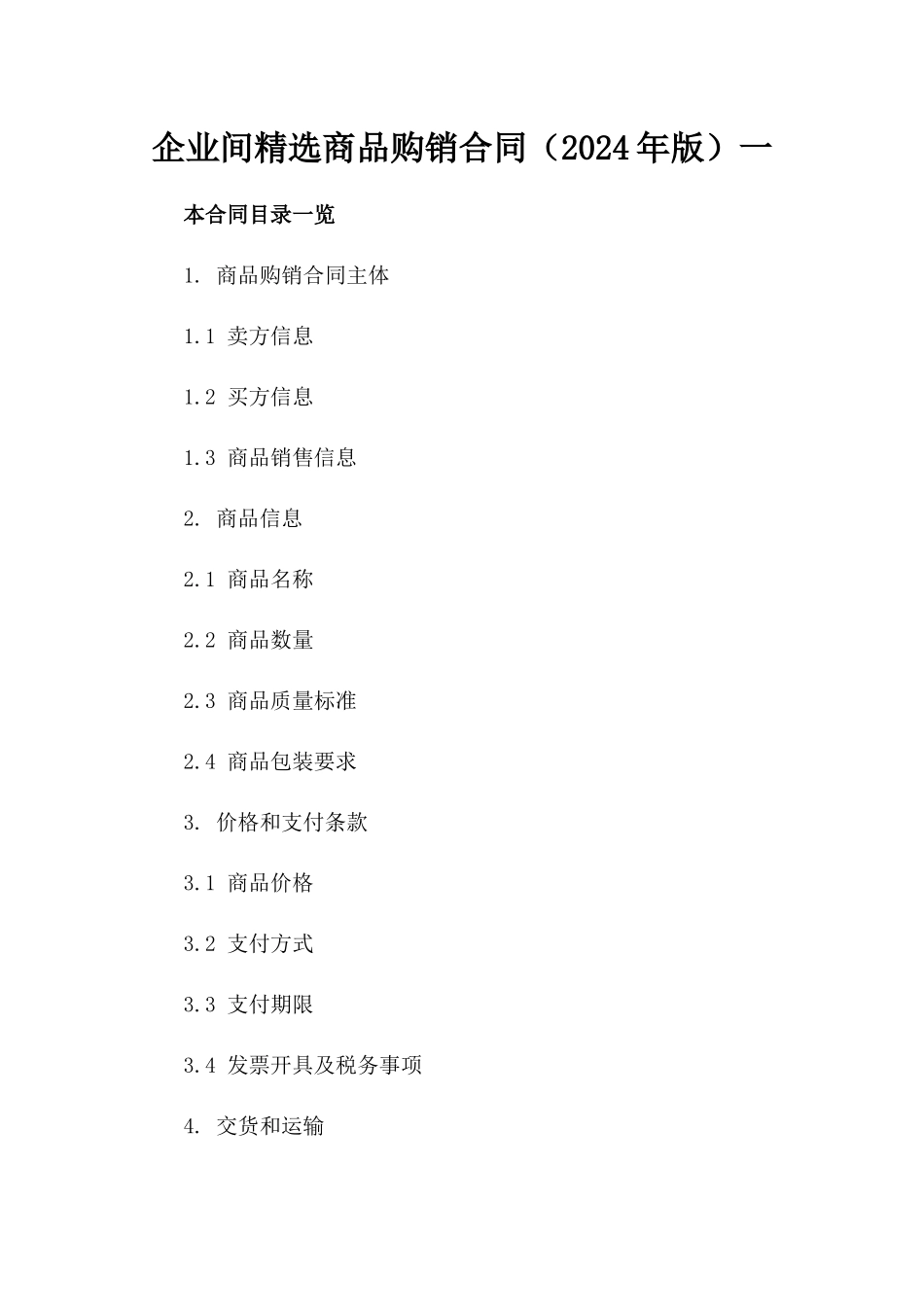 企业间精选商品购销合同（2024年版）一

本合同目录一览

1. 商品购销合同主体

1.1 卖方信息

1.2 买方信息

1.3 商品销售信息

2. 商品信息

2.1 商品名称

2.2 商品数量

2.3 商品质量标准

2.4 商品包装要求

3. 价格和支付条款

3.1 商品价格

3.2 支付方式

3.3 支付期限

3.4 发票开具及税务事项

4. 交货和运输